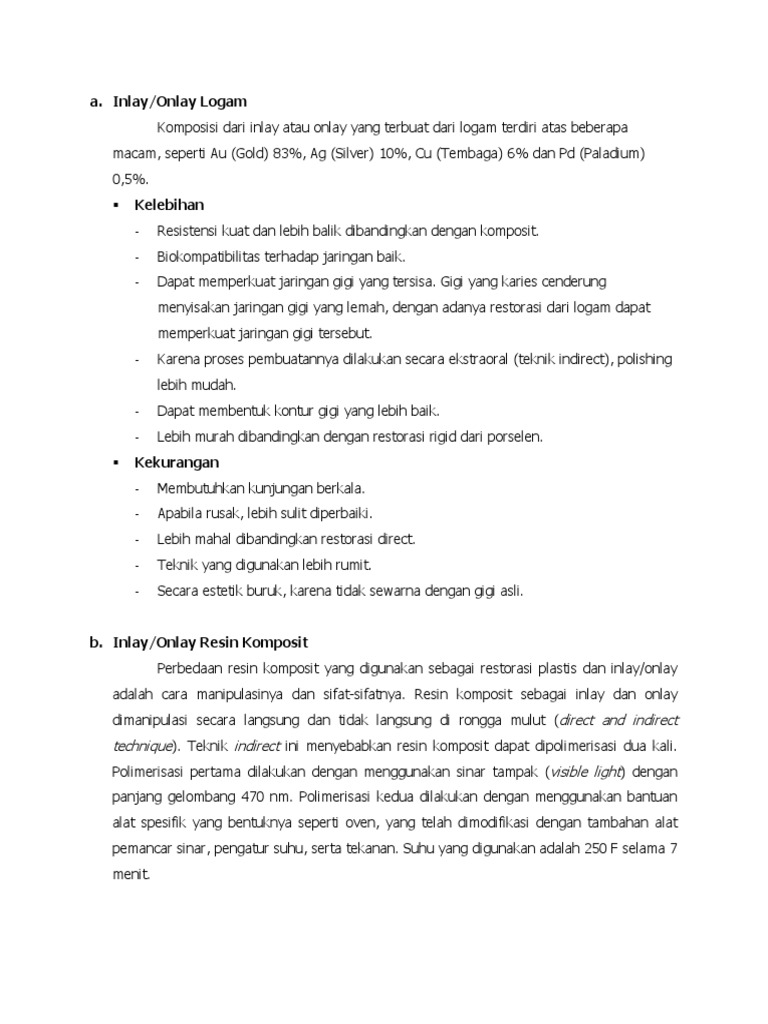 a. Inlay/Onlay Logam

Komposisi dari inlay atau onlay yang terbuat dari logam terdiri atas beberapa macam, seperti Au (Gold) 83%, Ag (Silver) 10%, Cu (Tembaga) 6% dan Pd (Paladium) 0,5%.

▪ Kelebihan
- Resistensi kuat dan lebih balik dibandingkan dengan komposit.
- Biokompatibilitas terhadap jaringan baik.
- Dapat memperkuat jaringan gigi yang tersisa. Gigi yang karies cenderung menyisakan jaringan gigi yang lemah, dengan adanya restorasi dari logam dapat memperkuat jaringan gigi tersebut.
- Karena proses pembuatannya dilakukan secara ekstraoral (teknik indirect), polishing lebih mudah.
- Dapat membentuk kontur gigi yang lebih baik.
- Lebih murah dibandingkan dengan restorasi rigid dari porselen.

▪ Kekurangan
- Membutuhkan kunjungan berkala.
- Apabila rusak, lebih sulit diperbaiki.
- Lebih mahal dibandingkan restorasi direct.
- Teknik yang digunakan lebih rumit.
- Secara estetik buruk, karena tidak sewarna dengan gigi asli.

b. Inlay/Onlay Resin Komposit

Perbedaan resin komposit yang digunakan sebagai restorasi plastis dan inlay/onlay adalah cara manipulasinya dan sifat-sifatnya. Resin komposit sebagai inlay dan onlay dimanipulasi secara langsung dan tidak langsung di rongga mulut (direct and indirect technique). Teknik indirect ini menyebabkan resin komposit dapat dipolimerisasi dua kali. Polimerisasi pertama dilakukan dengan menggunakan sinar tampak (visible light) dengan panjang gelombang 470 nm. Polimerisasi kedua dilakukan dengan menggunakan bantuan alat spesifik yang bentuknya seperti oven, yang telah dimodifikasi dengan tambahan alat pemancar sinar, pengatur suhu, serta tekanan. Suhu yang digunakan adalah 250 F selama 7 menit.